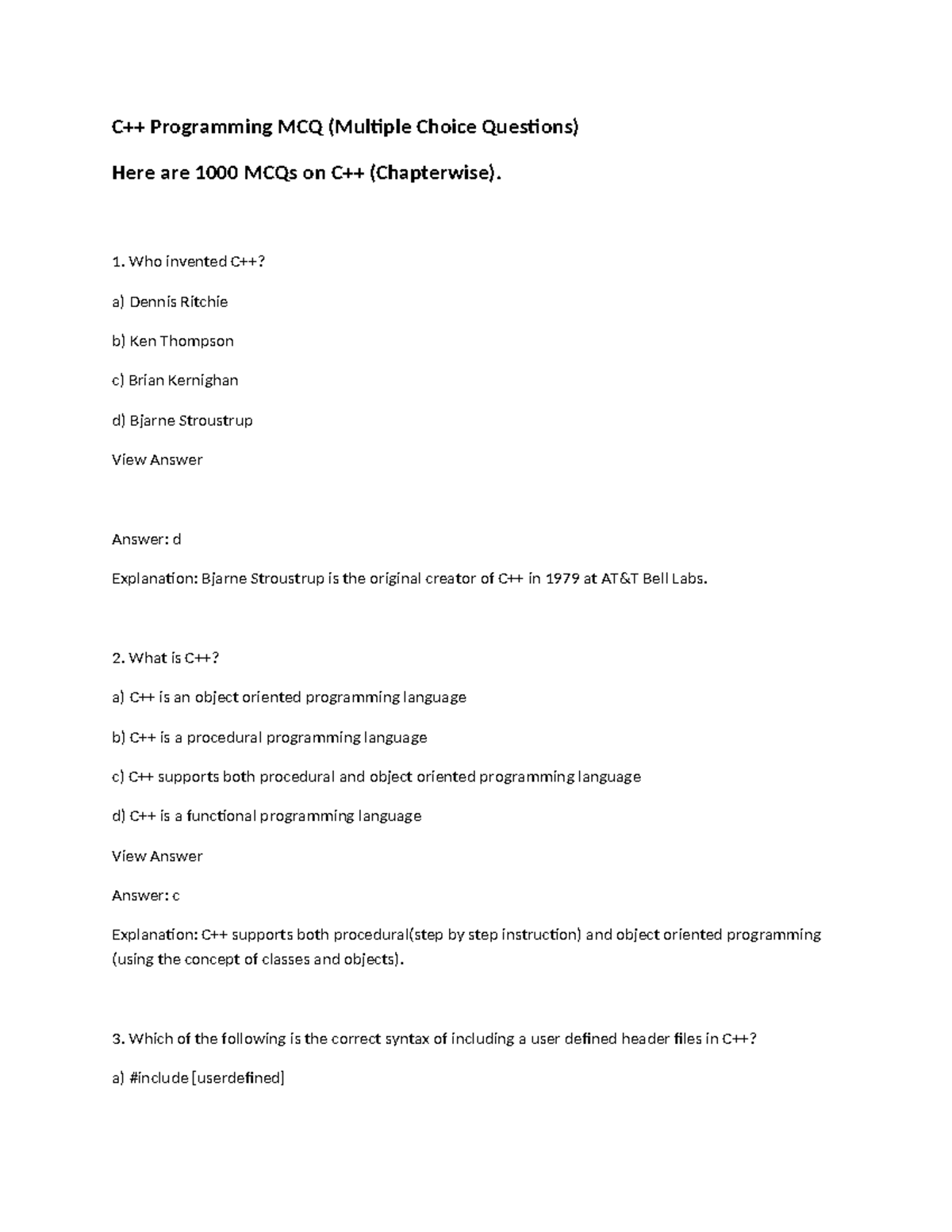 C++ Programming MCQ (Multiple Choice Questions)

Here are 1000 MCQs on C++ (Chapterwise).

1. Who invented C++?

a) Dennis Ritchie

b) Ken Thompson

c) Brian Kernighan

d) Bjarne Stroustrup

View Answer

Answer: d

Explanation: Bjarne Stroustrup is the original creator of C++ in 1979 at AT&T Bell Labs.

2. What is C++?

a) C++ is an object oriented programming language

b) C++ is a procedural programming language

c) C++ supports both procedural and object oriented programming language

d) C++ is a functional programming language

View Answer

Answer: c

Explanation: C++ supports both procedural(step by step instruction) and object oriented programming (using the concept of classes and objects).

3. Which of the following is the correct syntax of including a user defined header files in C++?

a) #include [userdefined]